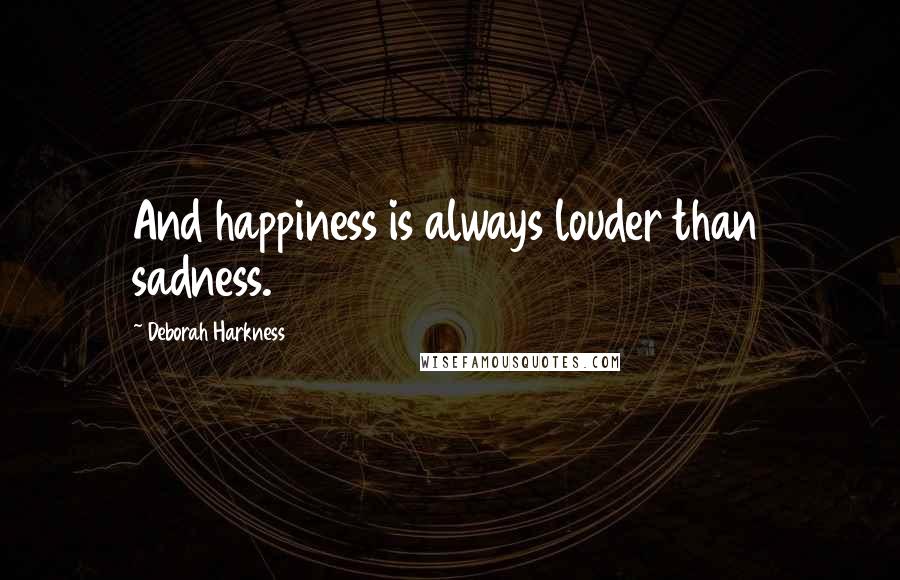 And happiness is always louder than sadness.

~ Deborah Harkness

WISEFAMOUSQUOTES.COM